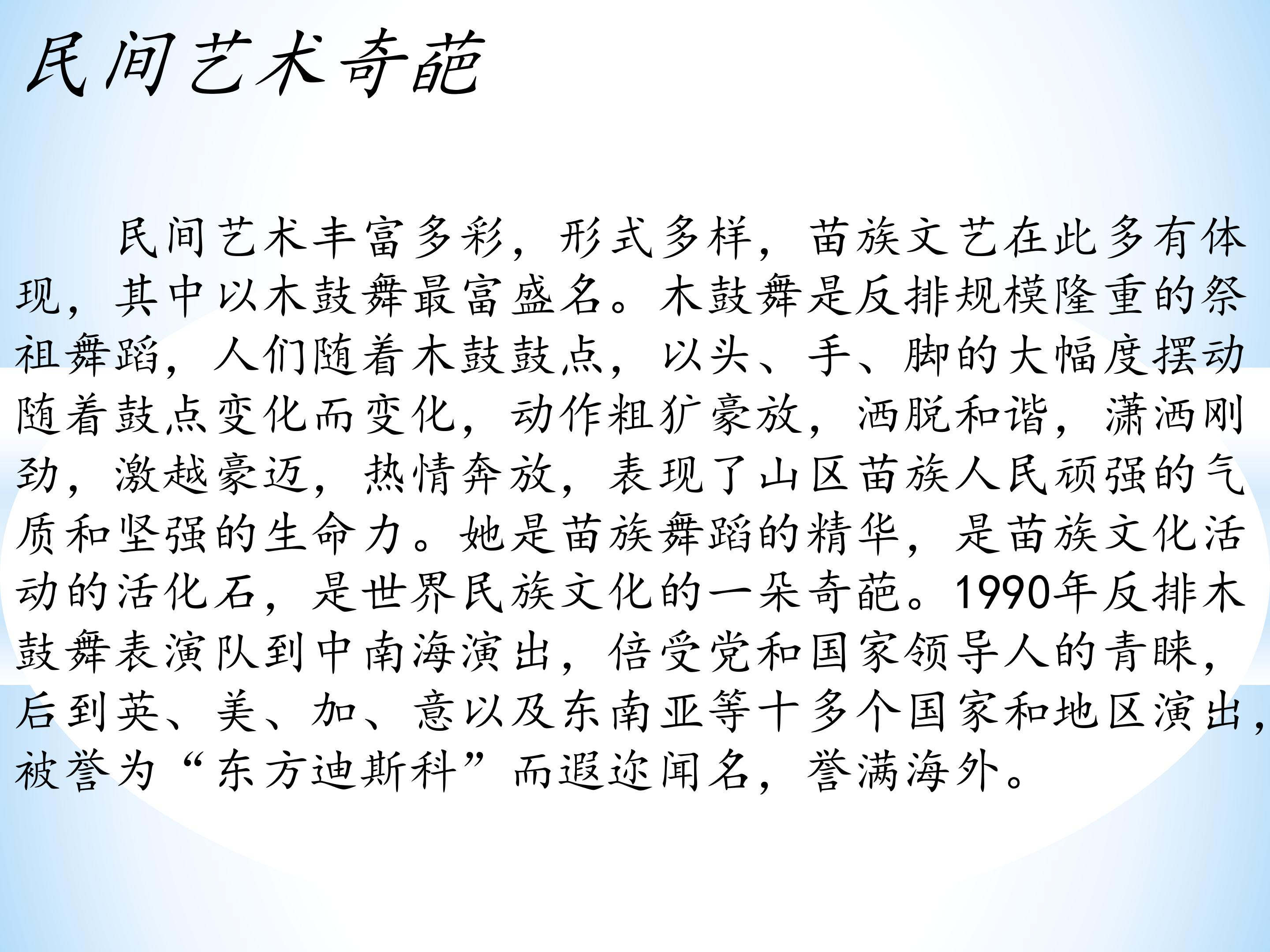 民间艺术奇葩

民间艺术丰富多彩，形式多样，苗族文艺在此多有体现，其中以木鼓舞最富盛名。木鼓舞是反排规模隆重的祭祖舞蹈，人们随着木鼓鼓点，以头、手、脚的大幅度摆动随着鼓点变化而变化，动作粗犷豪放，洒脱和谐，潇洒刚劲，激越豪迈，热情奔放，表现了山区苗族人民顽强的气质和坚强的生命力。她是苗族舞蹈的精华，是苗族文化活动的活化石，是世界民族文化的一朵奇葩。1990年反排木鼓舞表演队到中南海演出，倍受党和国家领导人的青睐，后到英、美、加、意以及东南亚等十多个国家和地区演出，被誉为“东方迪斯科”而遐迩闻名，誉满海外。